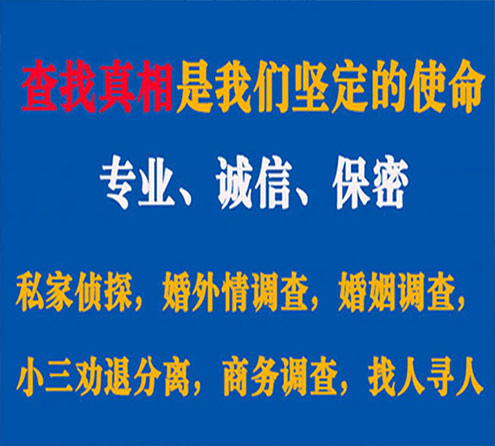 查找真相是我们坚定的使命

专业、诚信、保密

私家侦探，婚外情调查，婚姻调查，

小三劝退分离，商务调查，找人寻人